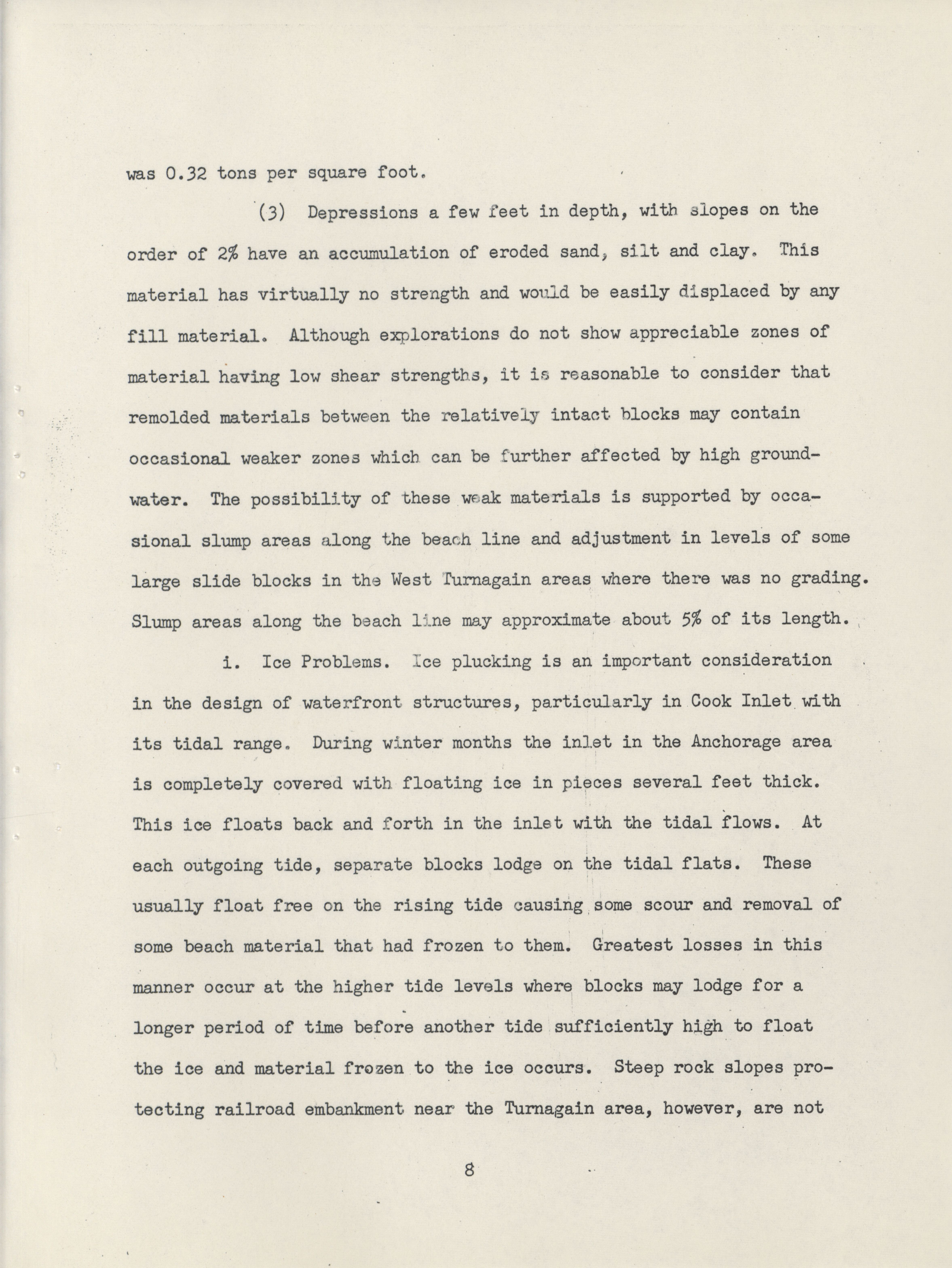 was 0.32 tons per square foot.

(3) Depressions a few feet in depth, with slopes on the order of 2% have an accumulation of eroded sand, silt and clay. This material has virtually no strength and would be easily displaced by any fill material. Although explorations do not show appreciable zones of material having low shear strengths, it is reasonable to consider that remolded materials between the relatively intact blocks may contain occasional weaker zones which can be further affected by high groundwater. The possibility of these weak materials is supported by occasional slump areas along the beach line and adjustment in levels of some large slide blocks in the West Turnagain areas where there was no grading. Slump areas along the beach line may approximate about 5% of its length.

i. Ice Problems. Ice plucking is an important consideration in the design of waterfront structures, particularly in Cook Inlet with its tidal range. During winter months the inlet in the Anchorage area is completely covered with floating ice in pieces several feet thick. This ice floats back and forth in the inlet with the tidal flows. At each outgoing tide, separate blocks lodge on the tidal flats. These usually float free on the rising tide causing some scour and removal of some beach material that had frozen to them. Greatest losses in this manner occur at the higher tide levels where blocks may lodge for a longer period of time before another tide sufficiently high to float the ice and material frozen to the ice occurs. Steep rock slopes protecting railroad embankment near the Turnagain area, however, are not

8